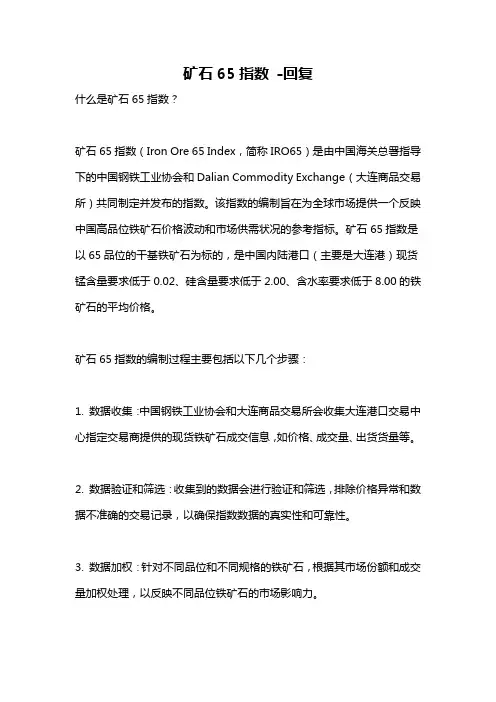 矿石 65 指数 -回复

什么是矿石 65 指数？

矿石 65 指数（Iron Ore 65 Index，简称 IRO65）是由中国海关总署指导下的中国钢铁工业协会和 Dalian Commodity Exchange（大连商品交易所）共同制定并发布的指数。该指数的编制旨在为全球市场提供一个反映中国高品位铁矿石价格波动和市场供需状况的参考指标。矿石 65 指数是以 65 品位的干基铁矿石为标的，是中国内陆港口（主要是大连港）现货锰含量要求低于 0.02、硅含量要求低于 2.00、含水率要求低于 8.00 的铁矿石的平均价格。

矿石 65 指数的编制过程主要包括以下几个步骤：

1. 数据收集：中国钢铁工业协会和大连商品交易所会收集大连港口交易中心指定交易商提供的现货铁矿石成交信息，如价格、成交量、出货货量等。

2. 数据验证和筛选：收集到的数据会进行验证和筛选，排除价格异常和数据不准确的交易记录，以确保指数数据的真实性和可靠性。

3. 数据加权：针对不同品位和不同规格的铁矿石，根据其市场份额和成交量加权处理，以反映不同品位铁矿石的市场影响力。